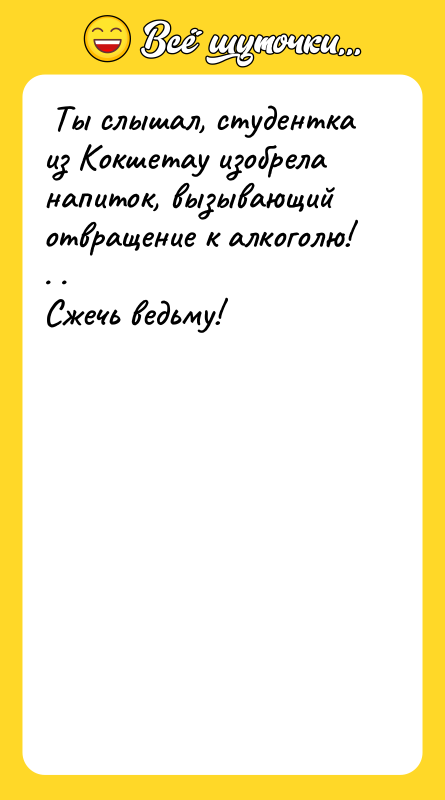 Всё шуточки...

Ты слышал, студентка из Кокшетау изобрела напиток, вызывающий отвращение к алкоголю!
. .
Сжечь ведьму!